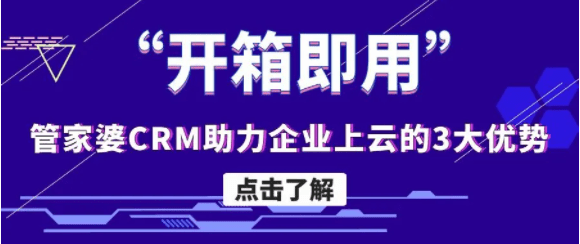 “开箱即用”

管家婆CRM助力企业上云的3大优势

点击了解